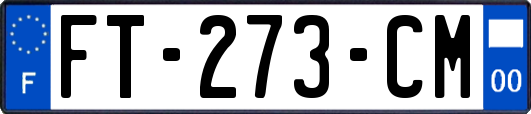 F

FT-273-CM

00